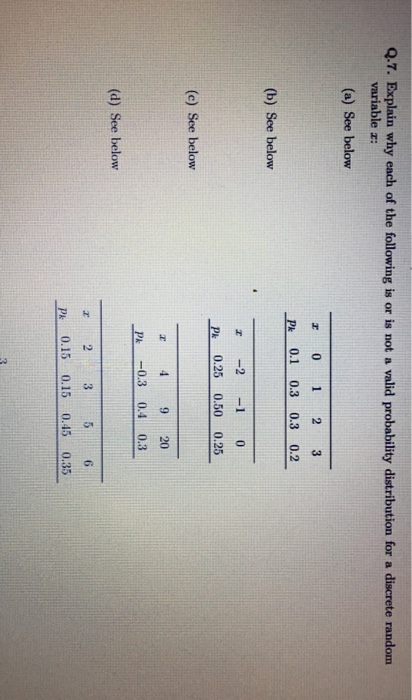 Q.7. Explain why each of the following is or is not a valid probability distribution for a discrete random variable $x$:

(a) See below

| $x$ | 0 | 1 | 2 | 3 |
|---|---|---|---|---|
| $p_k$ | 0.1 | 0.3 | 0.3 | 0.2 |

(b) See below

| $x$ | −2 | −1 | 0 |
|---|---|---|---|
| $p_k$ | 0.25 | 0.50 | 0.25 |

(c) See below

| $x$ | 4 | 9 | 20 |
|---|---|---|---|
| $p_k$ | −0.3 | 0.4 | 0.3 |

(d) See below

| $x$ | 2 | 3 | 5 | 6 |
|---|---|---|---|---|
| $p_k$ | 0.15 | 0.15 | 0.45 | 0.35 |

3